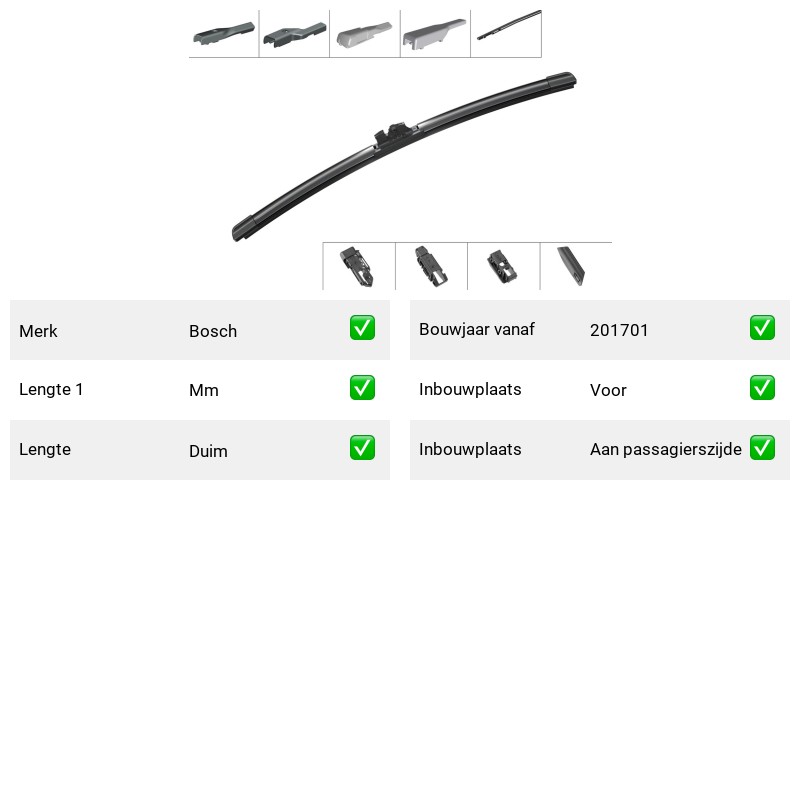 Merk Bosch ☑

Lengte 1 Mm ☑

Lengte Duim ☑

Bouwjaar vanaf 201701 ☑

Inbouwplaats Voor ☑

Inbouwplaats Aan passagierszijde ☑